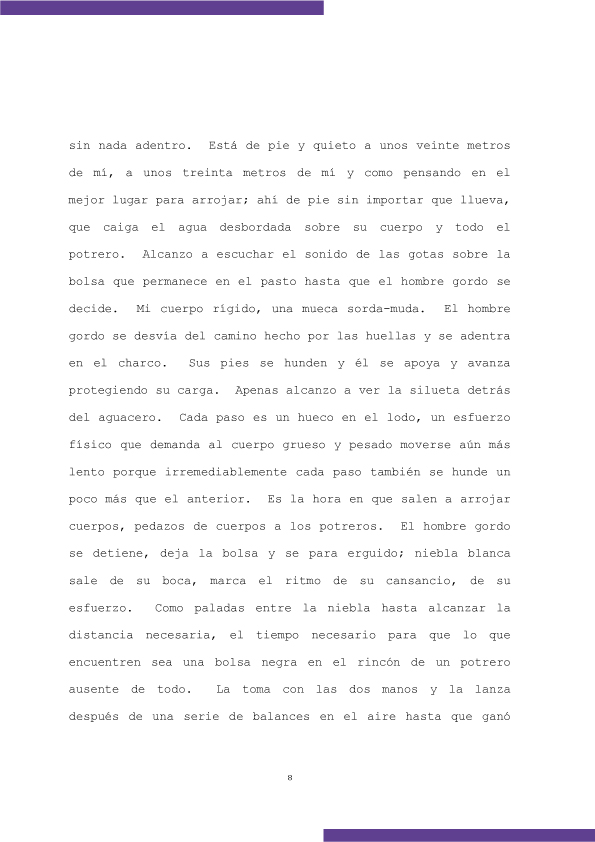 sin nada adentro. Está de pie y quieto a unos veinte metros de mí, a unos treinta metros de mí y como pensando en el mejor lugar para arrojar; ahí de pie sin importar que llueva, que caiga el agua desbordada sobre su cuerpo y todo el potrero. Alcanzo a escuchar el sonido de las gotas sobre la bolsa que permanece en el pasto hasta que el hombre gordo se decide. Mi cuerpo rígido, una mueca sorda-muda. El hombre gordo se desvía del camino hecho por las huellas y se adentra en el charco. Sus pies se hunden y él se apoya y avanza protegiendo su carga. Apenas alcanzo a ver la silueta detrás del aguacero. Cada paso es un hueco en el lodo, un esfuerzo físico que demanda al cuerpo grueso y pesado moverse aún más lento porque irremediablemente cada paso también se hunde un poco más que el anterior. Es la hora en que salen a arrojar cuerpos, pedazos de cuerpos a los potreros. El hombre gordo se detiene, deja la bolsa y se para erguido; niebla blanca sale de su boca, marca el ritmo de su cansancio, de su esfuerzo. Como paladas entre la niebla hasta alcanzar la distancia necesaria, el tiempo necesario para que lo que encuentren sea una bolsa negra en el rincón de un potrero ausente de todo. La toma con las dos manos y la lanza después de una serie de balances en el aire hasta que ganó

8